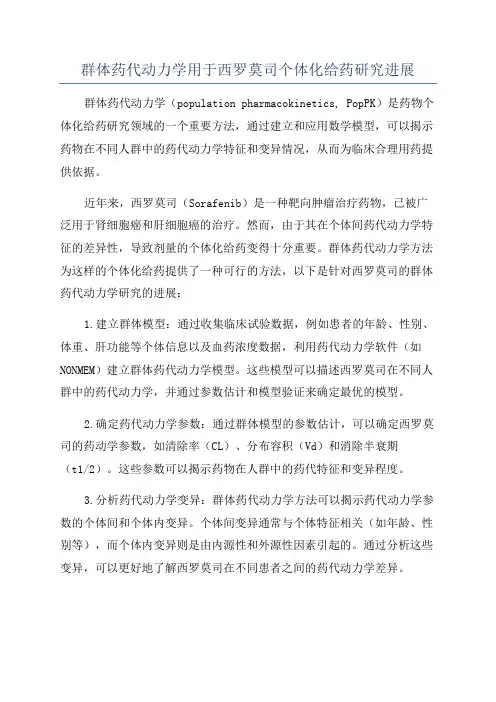 群体药代动力学用于西罗莫司个体化给药研究进展

群体药代动力学（population pharmacokinetics, PopPK）是药物个体化给药研究领域的一个重要方法，通过建立和应用数学模型，可以揭示药物在不同人群中的药代动力学特征和变异情况，从而为临床合理用药提供依据。

近年来，西罗莫司（Sorafenib）是一种靶向肿瘤治疗药物，已被广泛用于肾细胞癌和肝细胞癌的治疗。然而，由于其在个体间药代动力学特征的差异性，导致剂量的个体化给药变得十分重要。群体药代动力学方法为这样的个体化给药提供了一种可行的方法，以下是针对西罗莫司的群体药代动力学研究的进展：

1.建立群体模型：通过收集临床试验数据，例如患者的年龄、性别、体重、肝功能等个体信息以及血药浓度数据，利用药代动力学软件（如NONMEM）建立群体药代动力学模型。这些模型可以描述西罗莫司在不同人群中的药代动力学，并通过参数估计和模型验证来确定最优的模型。

2.确定药代动力学参数：通过群体模型的参数估计，可以确定西罗莫司的药动学参数，如清除率（CL）、分布容积（Vd）和消除半衰期（t1/2）。这些参数可以揭示药物在人群中的药代特征和变异程度。

3.分析药代动力学变异：群体药代动力学方法可以揭示药代动力学参数的个体间和个体内变异。个体间变异通常与个体特征相关（如年龄、性别等），而个体内变异则是由内源性和外源性因素引起的。通过分析这些变异，可以更好地了解西罗莫司在不同患者之间的药代动力学差异。